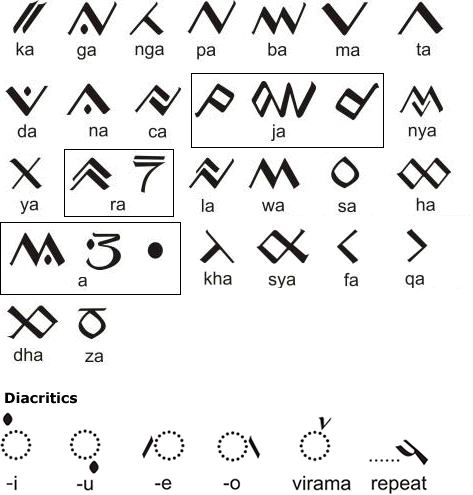 ka ga nga pa ba ma ta

da na ca ja nya

ya ra la wa sa ha

a kha sya fa qa

dha za

**Diacritics**

-i -u -e -o virama repeat